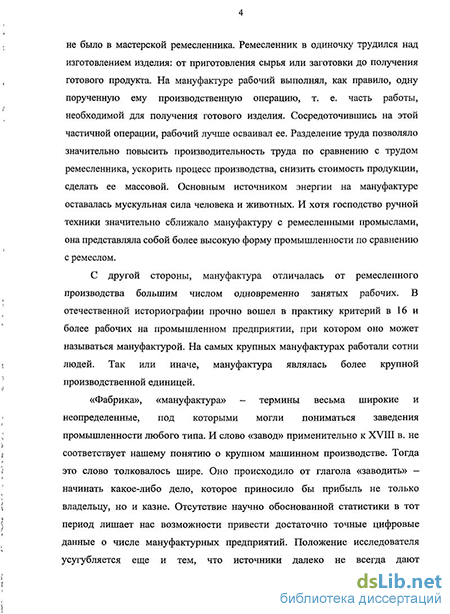 4

не было в мастерской ремесленника. Ремесленник в одиночку трудился над изготовлением изделия: от приготовления сырья или заготовки до получения готового продукта. На мануфактуре рабочий выполнял, как правило, одну порученную ему производственную операцию, т. е. часть работы, необходимой для получения готового изделия. Сосредоточившись на этой частичной операции, рабочий лучше осваивал ее. Разделение труда позволяло значительно повысить производительность труда по сравнению с трудом ремесленника, ускорить процесс производства, снизить стоимость продукции, сделать ее массовой. Основным источником энергии на мануфактуре оставалась мускульная сила человека и животных. И хотя господство ручной техники значительно сближало мануфактуру с ремесленными промыслами, она представляла собой более высокую форму промышленности по сравнению с ремеслом.

С другой стороны, мануфактура отличалась от ремесленного производства большим числом одновременно занятых рабочих. В отечественной историографии прочно вошел в практику критерий в 16 и более рабочих на промышленном предприятии, при котором оно может называться мануфактурой. На самых крупных мануфактурах работали сотни людей. Так или иначе, мануфактура являлась более крупной производственной единицей.

«Фабрика», «мануфактура» – термины весьма широкие и неопределенные, под которыми могли пониматься заведения промышленности любого типа. И слово «завод» применительно к XVIII в. не соответствует нашему понятию о крупном машинном производстве. Тогда это слово толковалось шире. Оно происходило от глагола «заводить» – начинать какое-либо дело, которое приносило бы прибыль не только владельцу, но и казне. Отсутствие научно обоснованной статистики в тот период лишает нас возможности привести достаточно точные цифровые данные о числе мануфактурных предприятий. Положение исследователя усугубляется еще и тем, что источники далеко не всегда дают

dsLib.net
библиотека диссертаций